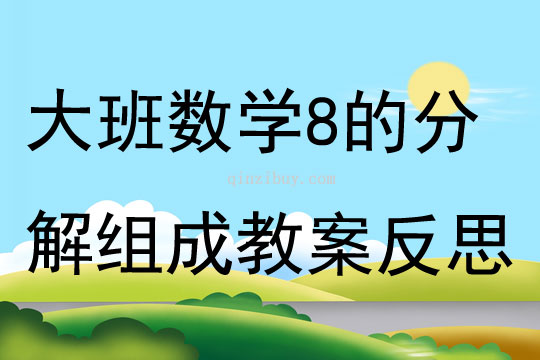 大班数学8的分
qinzibuy.com
解组成教案反思